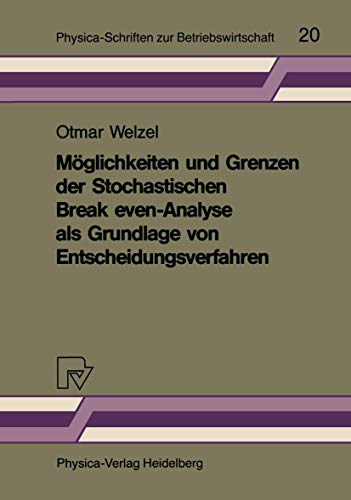 Physica-Schriften zur Betriebswirtschaft 20

Otmar Welzel

Möglichkeiten und Grenzen der Stochastischen Break even-Analyse als Grundlage von Entscheidungsverfahren

Physica-Verlag Heidelberg